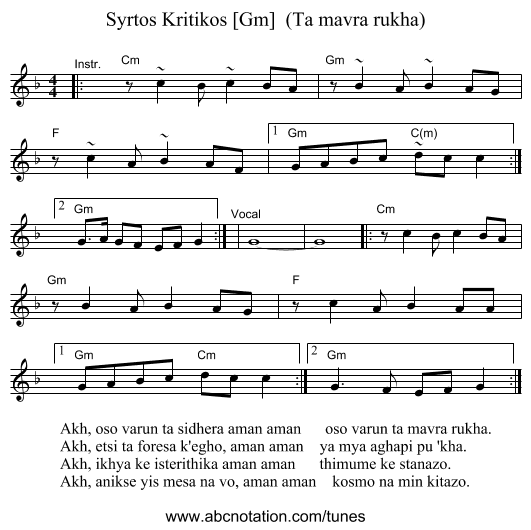 Syrtos Kritikos [Gm] (Ta mavra rukha)

Instr. Cm Gm

F 1 Gm C(m)

2 Gm Vocal Cm

Gm F

1 Gm Cm 2 Gm

Akh, oso varun ta sidhera aman aman oso varun ta mavra rukha.
Akh, etsi ta foresa k'egho, aman aman ya mya aghapi pu 'kha.
Akh, ikhya ke isterithika aman aman thimume ke stanazo.
Akh, anikse yis mesa na vo, aman aman kosmo na min kitazo.

www.abcnotation.com/tunes